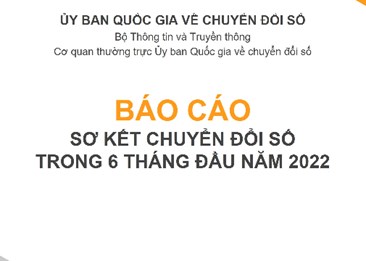 ỦY BAN QUỐC GIA VỀ CHUYỂN ĐỔI SỐ
Bộ Thông tin và Truyền thông
Cơ quan thường trực Ủy ban Quốc gia về chuyển đổi số

BÁO CÁO
SƠ KẾT CHUYỂN ĐỔI SỐ
TRONG 6 THÁNG ĐẦU NĂM 2022